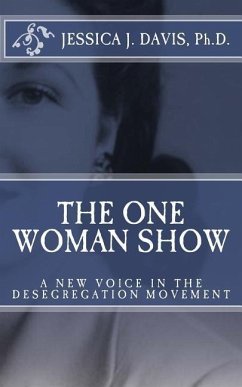 JESSICA J. DAVIS, Ph.D.

THE ONE WOMAN SHOW

A NEW VOICE IN THE DESEGREGATION MOVEMENT